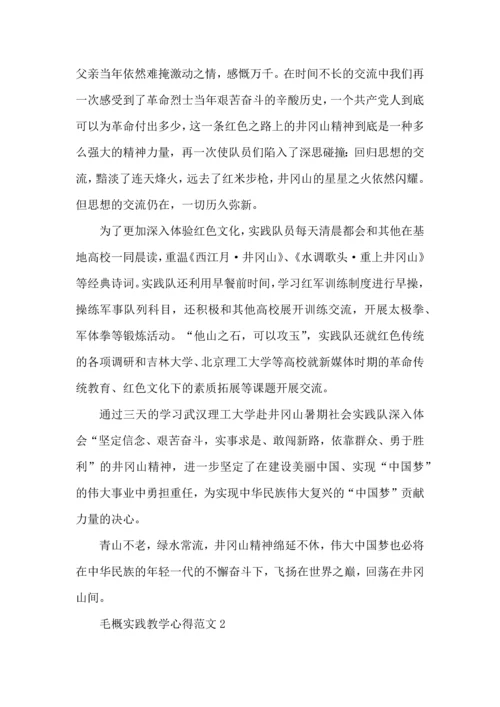 父亲当年依然难掩激动之情，感慨万千。在时间不长的交流中我们再一次感受到了革命烈士当年艰苦奋斗的辛酸历史，一个共产党人到底可以为革命付出多少，这一条红色之路上的井冈山精神到底是一种多么强大的精神力量，再一次使队员们陷入了深思碰撞：回归思想的交流，黯淡了连天烽火，远去了红米步枪，井冈山的星星之火依然闪耀。但思想的交流仍在，一切历久弥新。

为了更加深入体验红色文化，实践队员每天清晨都会和其他在基地高校一同晨读，重温《西江月·井冈山》、《水调歌头·重上井冈山》等经典诗词。实践队还利用早餐前时间，学习红军训练制度进行早操，操练军事队列科目，还积极和其他高校展开训练交流，开展太极拳、军体拳等锻炼活动。“他山之石，可以攻玉”，实践队还就红色传统的各项调研和吉林大学、北京理工大学等高校就新媒体时期的革命传统教育、红色文化下的素质拓展等课题开展交流。

通过三天的学习武汉理工大学赴井冈山暑期社会实践队深入体会“坚定信念、艰苦奋斗，实事求是、敢闯新路，依靠群众、勇于胜利”的井冈山精神，进一步坚定了在建设美丽中国、实现“中国梦”的伟大事业中勇担重任，为实现中华民族伟大复兴的“中国梦”贡献力量的决心。

青山不老，绿水常流，井冈山精神绵延不休，伟大中国梦也必将在中华民族的年轻一代的不懈奋斗下，飞扬在世界之巅，回荡在井冈山间。

毛概实践教学心得范文 2